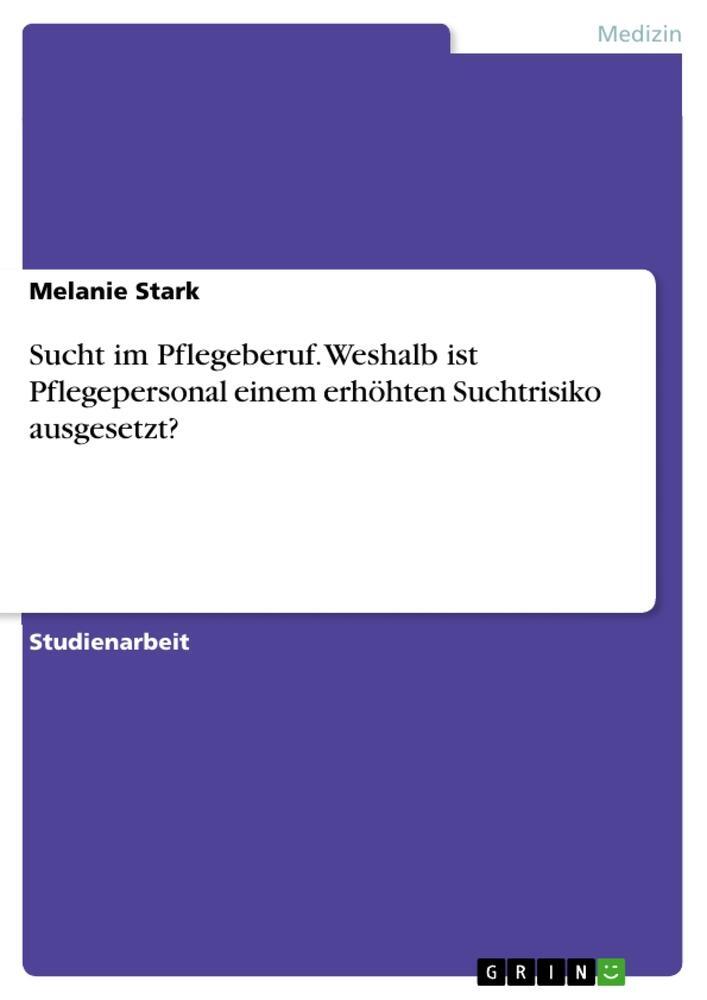 Medizin

Melanie Stark

Sucht im Pflegeberuf. Weshalb ist Pflegepersonal einem erhöhten Suchtrisiko ausgesetzt?

Studienarbeit

GRIN